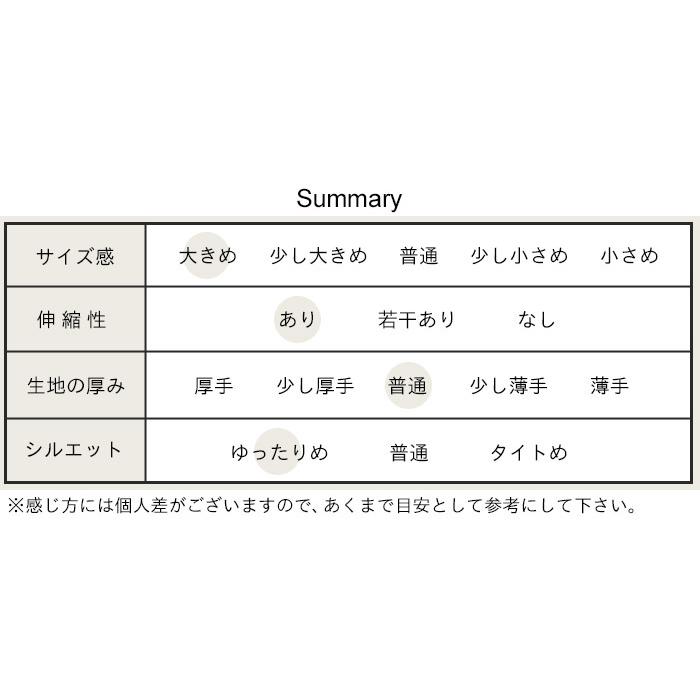 Summary

| サイズ感 | 大きめ　少し大きめ　普通　少し小さめ　小さめ |
|---|---|
| 伸縮性 | あり　若干あり　なし |
| 生地の厚み | 厚手　少し厚手　普通　少し薄手　薄手 |
| シルエット | ゆったりめ　普通　タイトめ |

※感じ方には個人差がございますので、あくまで目安として参考にして下さい。